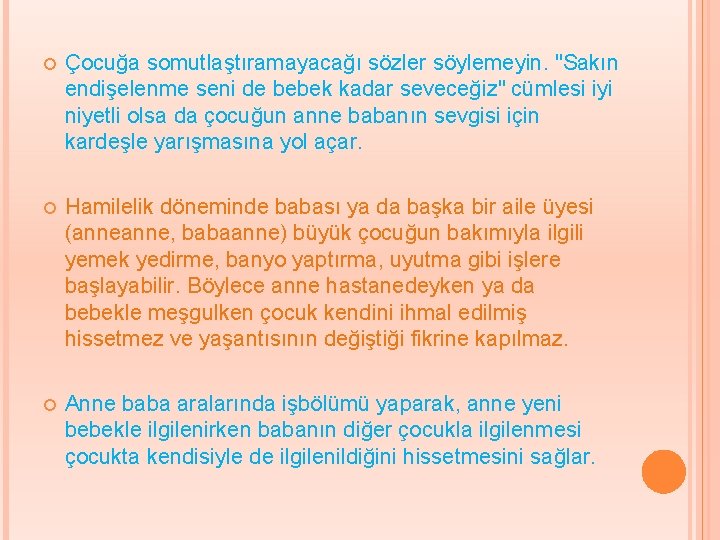 Çocuğa somutlaştıramayacağı sözler söylemeyin. "Sakın endişelenme seni de bebek kadar seveceğiz" cümlesi iyi niyetli olsa da çocuğun anne babanın sevgisi için kardeşle yarışmasına yol açar.

Hamilelik döneminde babası ya da başka bir aile üyesi (anneanne, babaanne) büyük çocuğun bakımıyla ilgili yemek yedirme, banyo yaptırma, uyutma gibi işlere başlayabilir. Böylece anne hastanedeyken ya da bebekle meşgulken çocuk kendini ihmal edilmiş hissetmez ve yaşantısının değiştiği fikrine kapılmaz.

Anne baba aralarında işbölümü yaparak, anne yeni bebekle ilgilenirken babanın diğer çocukla ilgilenmesi çocukta kendisiyle de ilgilenildiğini hissetmesini sağlar.